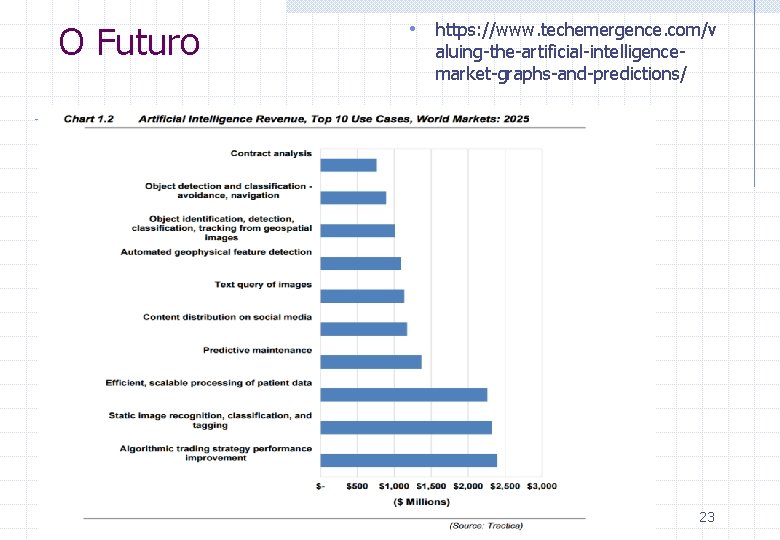 O Futuro

• https://www.techemergence.com/valuing-the-artificial-intelligence-market-graphs-and-predictions/

Chart 1.2 Artificial Intelligence Revenue, Top 10 Use Cases, World Markets: 2025

Contract analysis
Object detection and classification - avoidance, navigation
Object identification, detection, classification, tracking from geospatial images
Automated geophysical feature detection
Text query of images
Content distribution on social media
Predictive maintenance
Efficient, scalable processing of patient data
Static image recognition, classification, and tagging
Algorithmic trading strategy performance improvement

$- $500 $1,000 $1,500 $2,000 $2,500 $3,000
($ Millions)

(Source: Tractica)

23